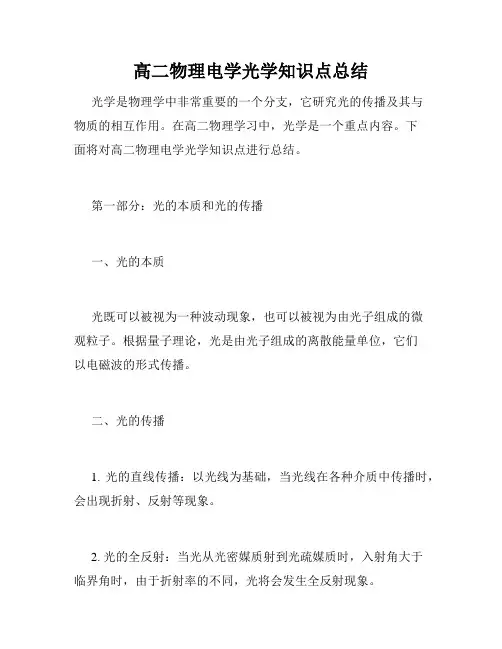 高二物理电学光学知识点总结

光学是物理学中非常重要的一个分支，它研究光的传播及其与物质的相互作用。在高二物理学习中，光学是一个重点内容。下面将对高二物理电学光学知识点进行总结。

第一部分：光的本质和光的传播

一、光的本质

光既可以被视为一种波动现象，也可以被视为由光子组成的微观粒子。根据量子理论，光是由光子组成的离散能量单位，它们以电磁波的形式传播。

二、光的传播

1. 光的直线传播：以光线为基础，当光线在各种介质中传播时，会出现折射、反射等现象。

2. 光的全反射：当光从光密媒质射到光疏媒质时，入射角大于临界角时，由于折射率的不同，光将会发生全反射现象。